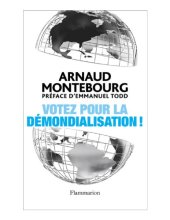 ARNAUD MONTEBOURG
PRÉFACE D'EMMANUEL TODD

VOTEZ POUR LA DÉMONDIALISATION !

Flammarion